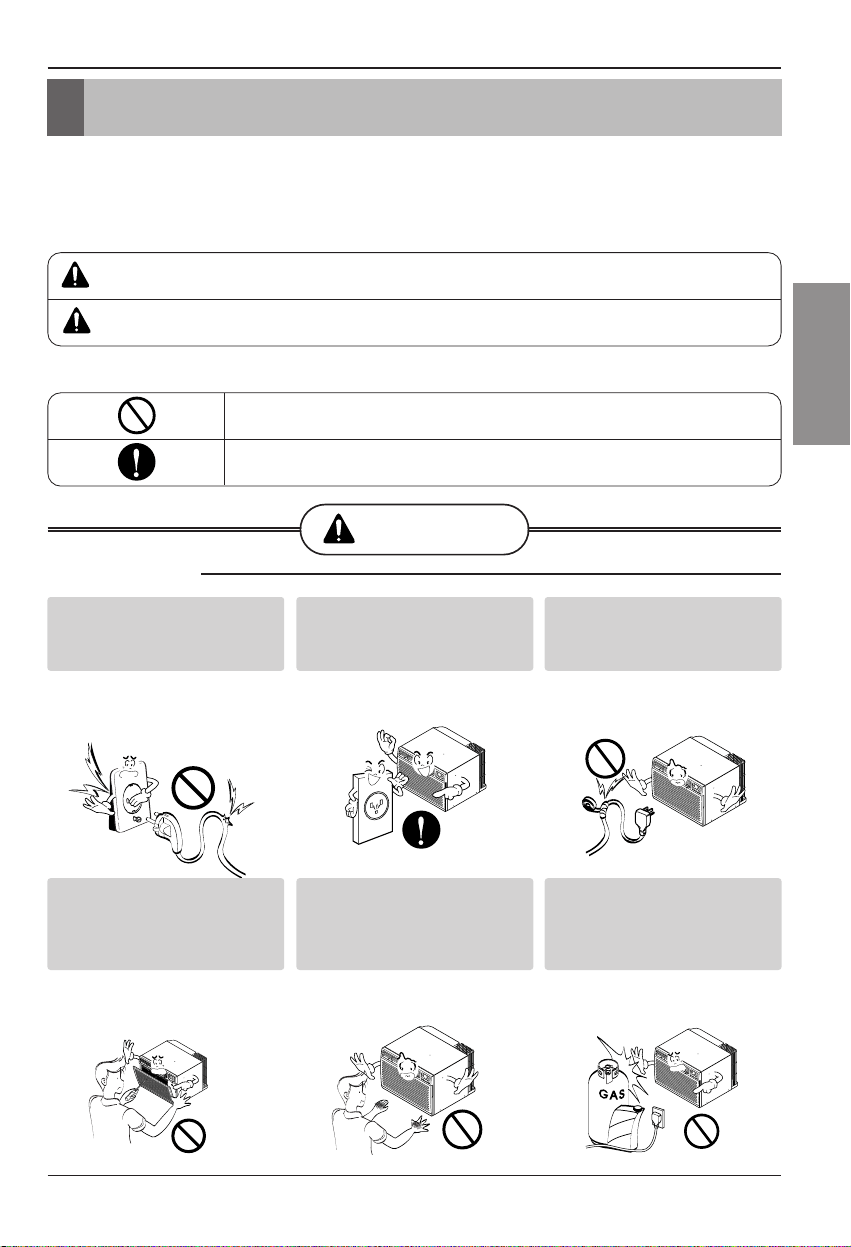 GAS